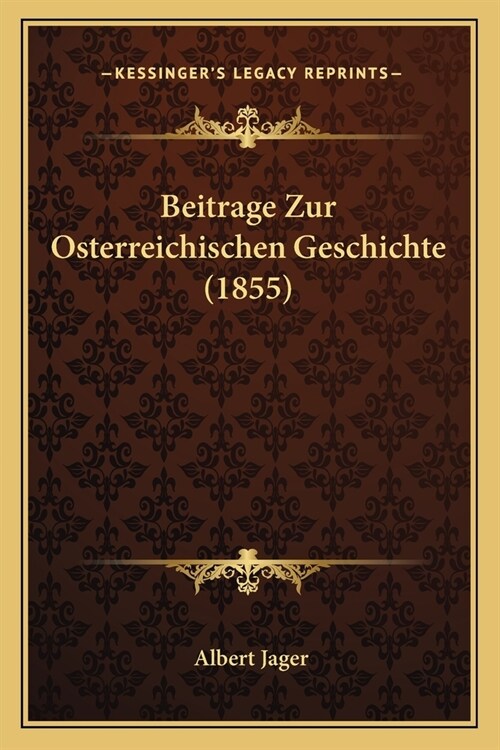 —KESSINGER'S LEGACY REPRINTS—

Beitrage Zur Osterreichischen Geschichte (1855)

Albert Jager